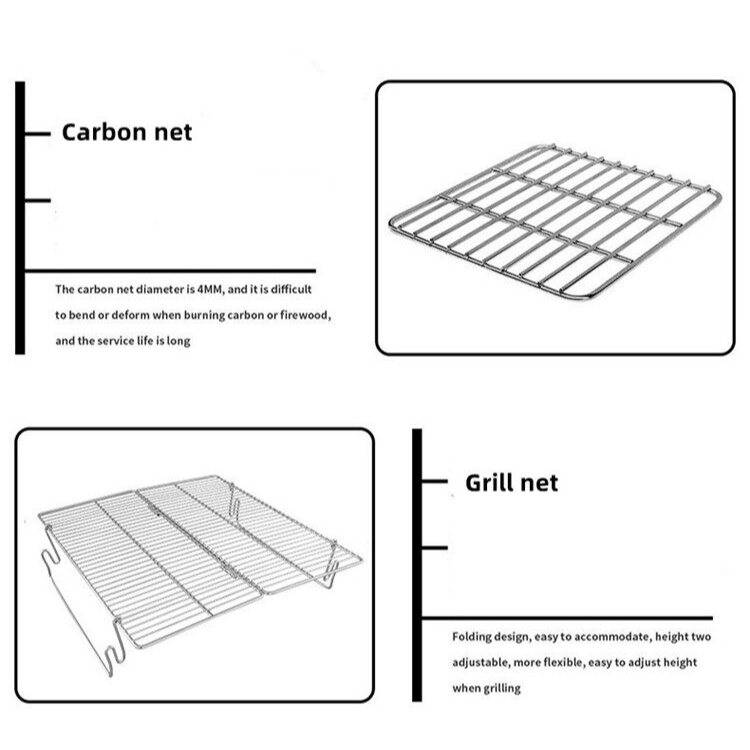 Carbon net

The carbon net diameter is 4MM, and it is difficult to bend or deform when burning carbon or firewood, and the service life is long

Grill net

Folding design, easy to accommodate, height two adjustable, more flexible, easy to adjust height when grilling